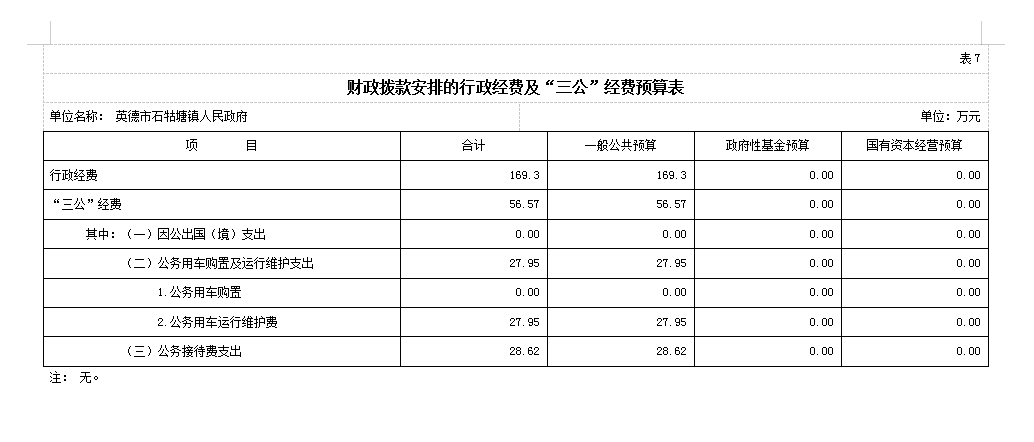 表7

财政拨款安排的行政经费及“三公”经费预算表

单位名称： 英德市石牯塘镇人民政府

单位：万元

| 项　　目 | 合计 | 一般公共预算 | 政府性基金预算 | 国有资本经营预算 |
|---|---|---|---|---|
| 行政经费 | 169.3 | 169.3 | 0.00 | 0.00 |
| “三公”经费 | 56.57 | 56.57 | 0.00 | 0.00 |
| 其中：（一）因公出国（境）支出 | 0.00 | 0.00 | 0.00 | 0.00 |
| （二）公务用车购置及运行维护支出 | 27.95 | 27.95 | 0.00 | 0.00 |
| 1.公务用车购置 | 0.00 | 0.00 | 0.00 | 0.00 |
| 2.公务用车运行维护费 | 27.95 | 27.95 | 0.00 | 0.00 |
| （三）公务接待费支出 | 28.62 | 28.62 | 0.00 | 0.00 |

注： 无。